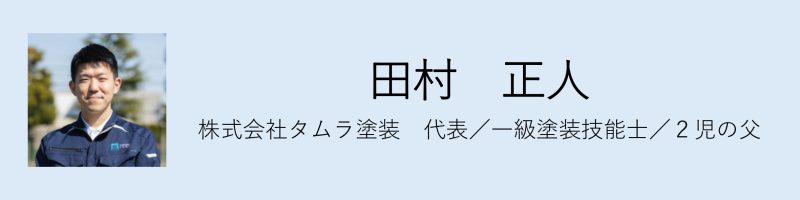 田村　正人

株式会社タムラ塗装　代表／一級塗装技能士／２児の父